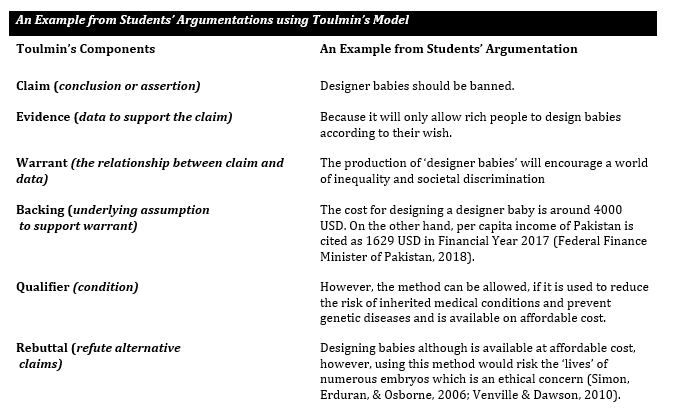 An Example from Students' Argumentations using Toulmin's Model

| Toulmin's Components | An Example from Students' Argumentation |
|---|---|
| Claim (conclusion or assertion) | Designer babies should be banned. |
| Evidence (data to support the claim) | Because it will only allow rich people to design babies according to their wish. |
| Warrant (the relationship between claim and data) | The production of 'designer babies' will encourage a world of inequality and societal discrimination |
| Backing (underlying assumption to support warrant) | The cost for designing a designer baby is around 4000 USD. On the other hand, per capita income of Pakistan is cited as 1629 USD in Financial Year 2017 (Federal Finance Minister of Pakistan, 2018). |
| Qualifier (condition) | However, the method can be allowed, if it is used to reduce the risk of inherited medical conditions and prevent genetic diseases and is available on affordable cost. |
| Rebuttal (refute alternative claims) | Designing babies although is available at affordable cost, however, using this method would risk the 'lives' of numerous embryos which is an ethical concern (Simon, Erduran, & Osborne, 2006; Venville & Dawson, 2010). |